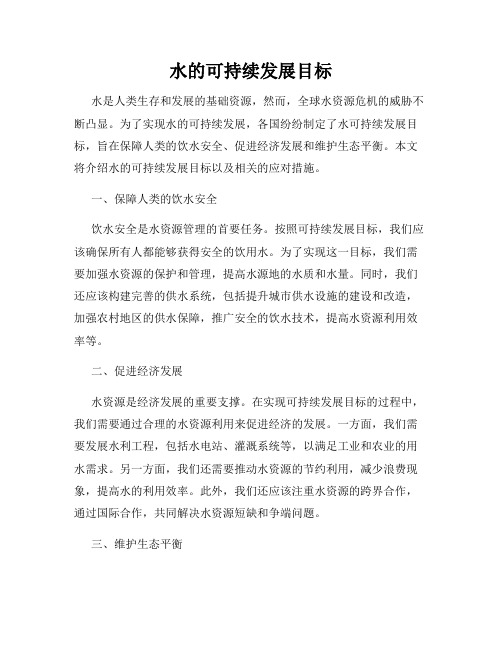 水的可持续发展目标

水是人类生存和发展的基础资源，然而，全球水资源危机的威胁不断凸显。为了实现水的可持续发展，各国纷纷制定了水可持续发展目标，旨在保障人类的饮水安全、促进经济发展和维护生态平衡。本文将介绍水的可持续发展目标以及相关的应对措施。

一、保障人类的饮水安全

饮水安全是水资源管理的首要任务。按照可持续发展目标，我们应该确保所有人都能够获得安全的饮用水。为了实现这一目标，我们需要加强水资源的保护和管理，提高水源地的水质和水量。同时，我们还应该构建完善的供水系统，包括提升城市供水设施的建设和改造，加强农村地区的供水保障，推广安全的饮水技术，提高水资源利用效率等。

二、促进经济发展

水资源是经济发展的重要支撑。在实现可持续发展目标的过程中，我们需要通过合理的水资源利用来促进经济的发展。一方面，我们需要发展水利工程，包括水电站、灌溉系统等，以满足工业和农业的用水需求。另一方面，我们还需要推动水资源的节约利用，减少浪费现象，提高水的利用效率。此外，我们还应该注重水资源的跨界合作，通过国际合作，共同解决水资源短缺和争端问题。

三、维护生态平衡